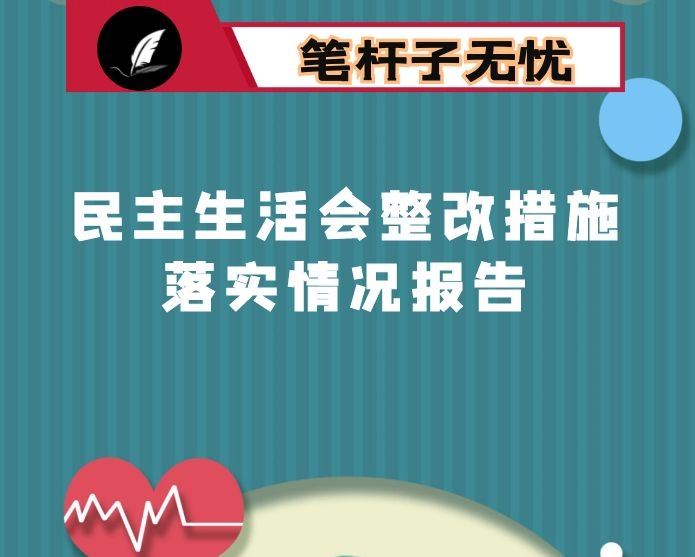 笔杆子无忧

民主生活会整改措施落实情况报告